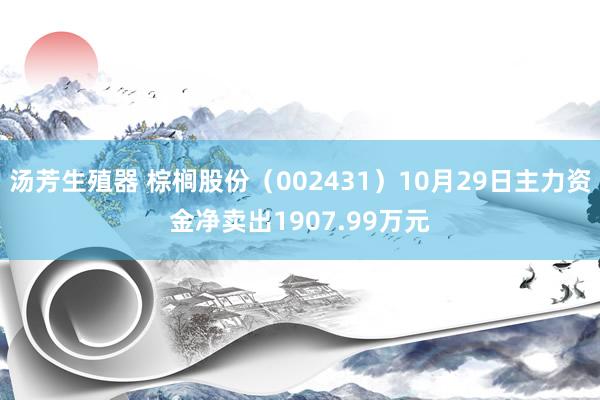 汤芳生殖器 棕榈股份（002431）10月29日主力资金净卖出1907.99万元